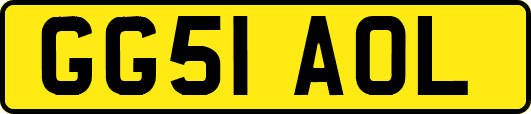 GG51 AOL